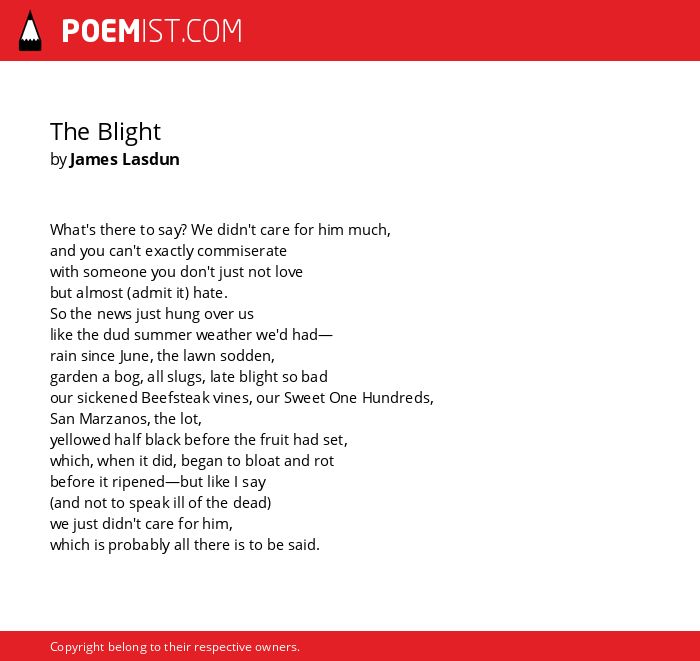 POEMIST.COM

The Blight
by James Lasdun

What's there to say? We didn't care for him much,
and you can't exactly commiserate
with someone you don't just not love
but almost (admit it) hate.
So the news just hung over us
like the dud summer weather we'd had—
rain since June, the lawn sodden,
garden a bog, all slugs, late blight so bad
our sickened Beefsteak vines, our Sweet One Hundreds,
San Marzanos, the lot,
yellowed half black before the fruit had set,
which, when it did, began to bloat and rot
before it ripened—but like I say
(and not to speak ill of the dead)
we just didn't care for him,
which is probably all there is to be said.

Copyright belong to their respective owners.